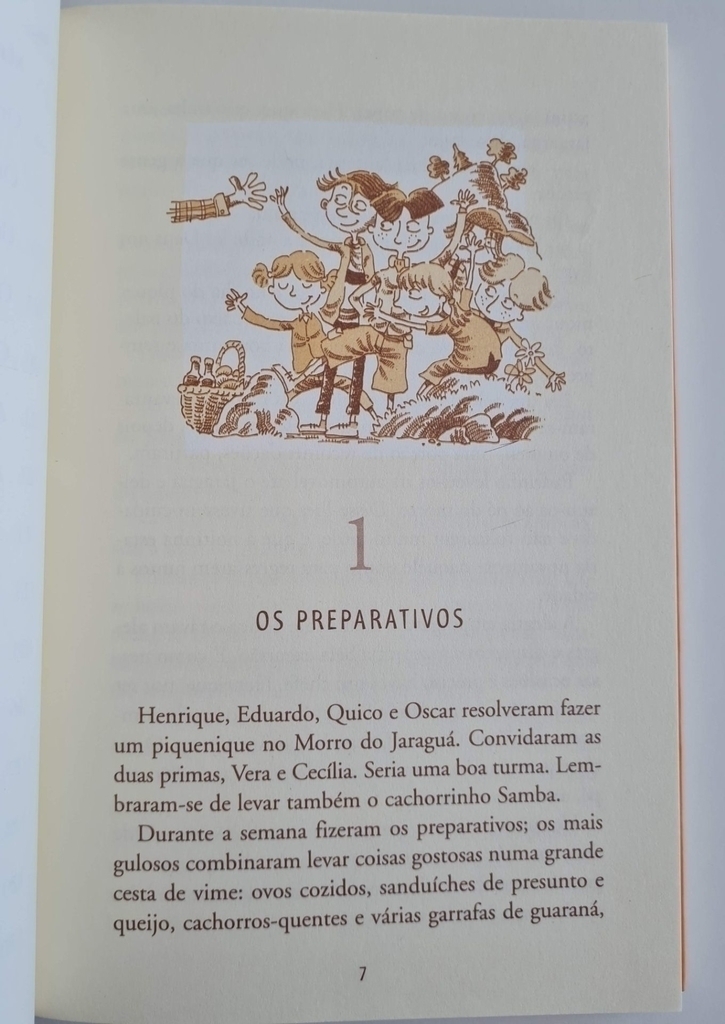 1

OS PREPARATIVOS

Henrique, Eduardo, Quico e Oscar resolveram fazer um piquenique no Morro do Jaraguá. Convidaram as duas primas, Vera e Cecília. Seria uma boa turma. Lembraram-se de levar também o cachorrinho Samba.

Durante a semana fizeram os preparativos; os mais gulosos combinaram levar coisas gostosas numa grande cesta de vime: ovos cozidos, sanduíches de presunto e queijo, cachorros-quentes e várias garrafas de guaraná,

7